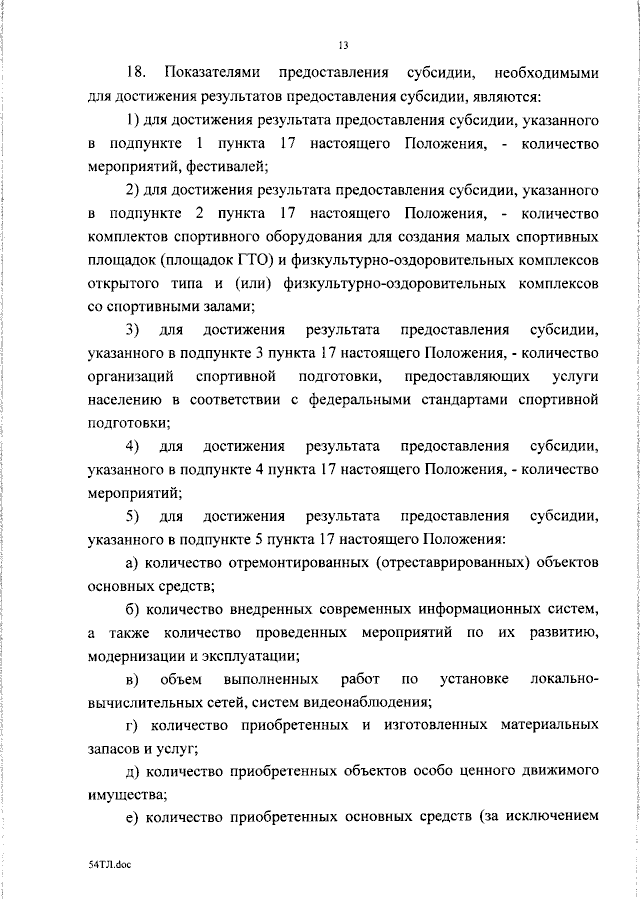 13

18. Показателями предоставления субсидии, необходимыми для достижения результатов предоставления субсидии, являются:

1) для достижения результата предоставления субсидии, указанного в подпункте 1 пункта 17 настоящего Положения, - количество мероприятий, фестивалей;

2) для достижения результата предоставления субсидии, указанного в подпункте 2 пункта 17 настоящего Положения, - количество комплектов спортивного оборудования для создания малых спортивных площадок (площадок ГТО) и физкультурно-оздоровительных комплексов открытого типа и (или) физкультурно-оздоровительных комплексов со спортивными залами;

3) для достижения результата предоставления субсидии, указанного в подпункте 3 пункта 17 настоящего Положения, - количество организаций спортивной подготовки, предоставляющих услуги населению в соответствии с федеральными стандартами спортивной подготовки;

4) для достижения результата предоставления субсидии, указанного в подпункте 4 пункта 17 настоящего Положения, - количество мероприятий;

5) для достижения результата предоставления субсидии, указанного в подпункте 5 пункта 17 настоящего Положения:

а) количество отремонтированных (отреставрированных) объектов основных средств;

б) количество внедренных современных информационных систем, а также количество проведенных мероприятий по их развитию, модернизации и эксплуатации;

в) объем выполненных работ по установке локально-вычислительных сетей, систем видеонаблюдения;

г) количество приобретенных и изготовленных материальных запасов и услуг;

д) количество приобретенных объектов особо ценного движимого имущества;

е) количество приобретенных основных средств (за исключением

54ТЛ.doc